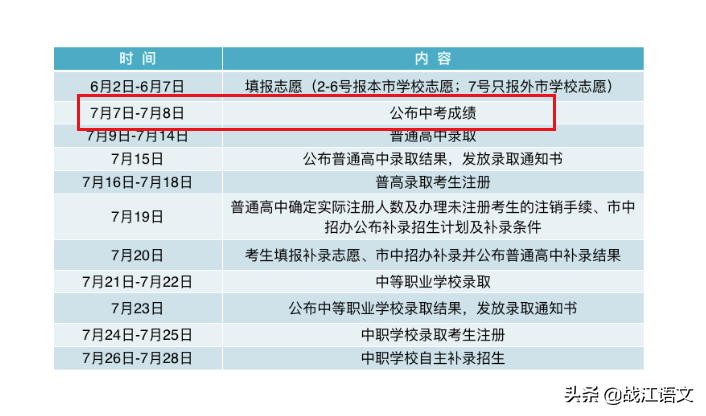 | 时间 | 内容 |
|---|---|
| 6月2日-6月7日 | 填报志愿（2-6号报本市学校志愿；7号只报外市学校志愿） |
| 7月7日-7月8日 | 公布中考成绩 |
| 7月9日-7月14日 | 普通高中录取 |
| 7月15日 | 公布普通高中录取结果，发放录取通知书 |
| 7月16日-7月18日 | 普高录取考生注册 |
| 7月19日 | 普通高中确定实际注册人数及办理未注册考生的注销手续、市中招办公布补录招生计划及补录条件 |
| 7月20日 | 考生填报补录志愿、市中招办补录并公布普通高中补录结果 |
| 7月21日-7月22日 | 中等职业学校录取 |
| 7月23日 | 公布中等职业学校录取结果，发放录取通知书 |
| 7月24日-7月25日 | 中职学校录取考生注册 |
| 7月26日-7月28日 | 中职学校自主补录招生 |

头条 @战江语文